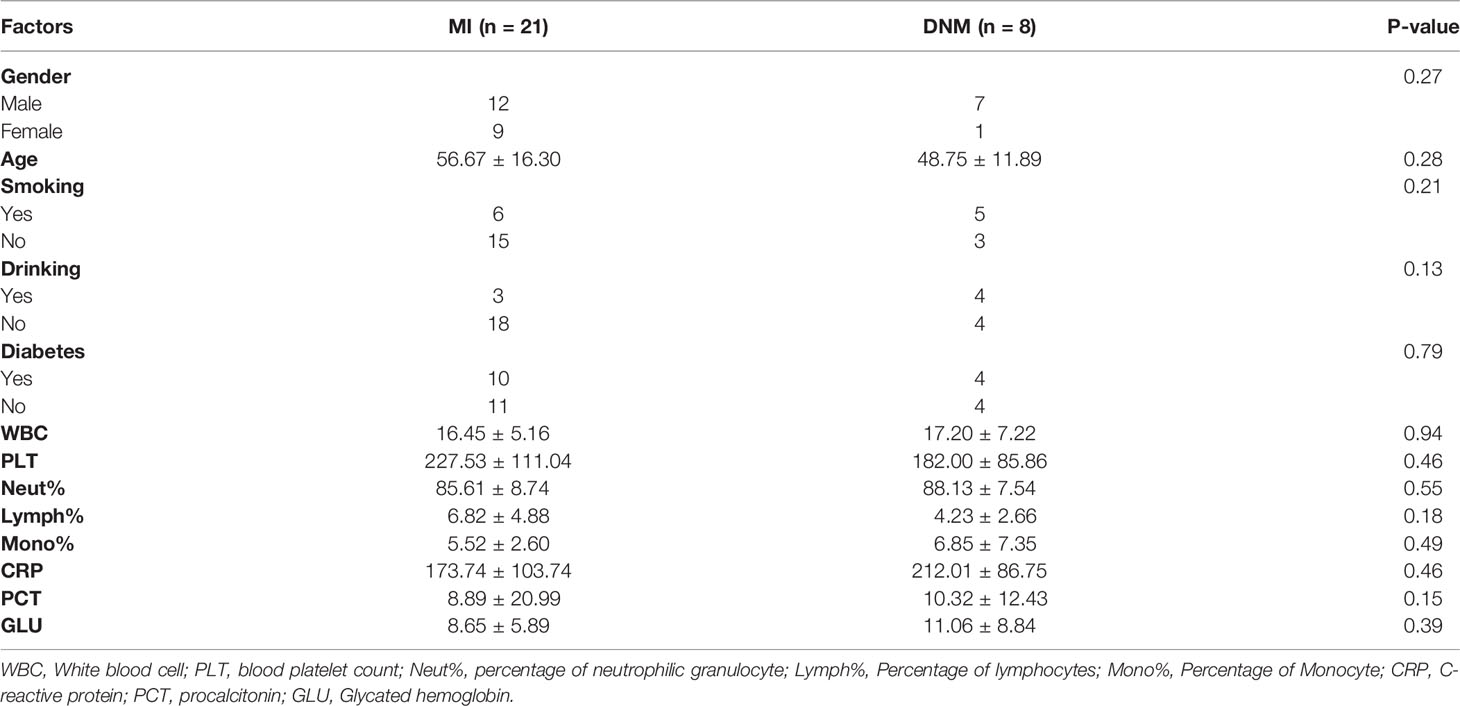 | Factors | MI (n = 21) | DNM (n = 8) | P-value |
|---|---|---|---|
| **Gender** | | | 0.27 |
| Male | 12 | 7 | |
| Female | 9 | 1 | |
| **Age** | 56.67 ± 16.30 | 48.75 ± 11.89 | 0.28 |
| **Smoking** | | | 0.21 |
| Yes | 6 | 5 | |
| No | 15 | 3 | |
| **Drinking** | | | 0.13 |
| Yes | 3 | 4 | |
| No | 18 | 4 | |
| **Diabetes** | | | 0.79 |
| Yes | 10 | 4 | |
| No | 11 | 4 | |
| **WBC** | 16.45 ± 5.16 | 17.20 ± 7.22 | 0.94 |
| **PLT** | 227.53 ± 111.04 | 182.00 ± 85.86 | 0.46 |
| **Neut%** | 85.61 ± 8.74 | 88.13 ± 7.54 | 0.55 |
| **Lymph%** | 6.82 ± 4.88 | 4.23 ± 2.66 | 0.18 |
| **Mono%** | 5.52 ± 2.60 | 6.85 ± 7.35 | 0.49 |
| **CRP** | 173.74 ± 103.74 | 212.01 ± 86.75 | 0.46 |
| **PCT** | 8.89 ± 20.99 | 10.32 ± 12.43 | 0.15 |
| **GLU** | 8.65 ± 5.89 | 11.06 ± 8.84 | 0.39 |

WBC, White blood cell; PLT, blood platelet count; Neut%, percentage of neutrophilic granulocyte; Lymph%, Percentage of lymphocytes; Mono%, Percentage of Monocyte; CRP, C-reactive protein; PCT, procalcitonin; GLU, Glycated hemoglobin.